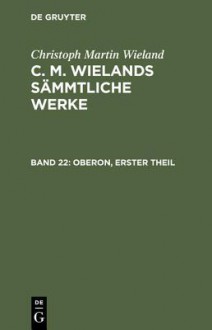 DE GRUYTER

Christoph Martin Wieland

C. M. WIELANDS SÄMMTLICHE WERKE

BAND 22: OBERON, ERSTER THEIL

DE
G